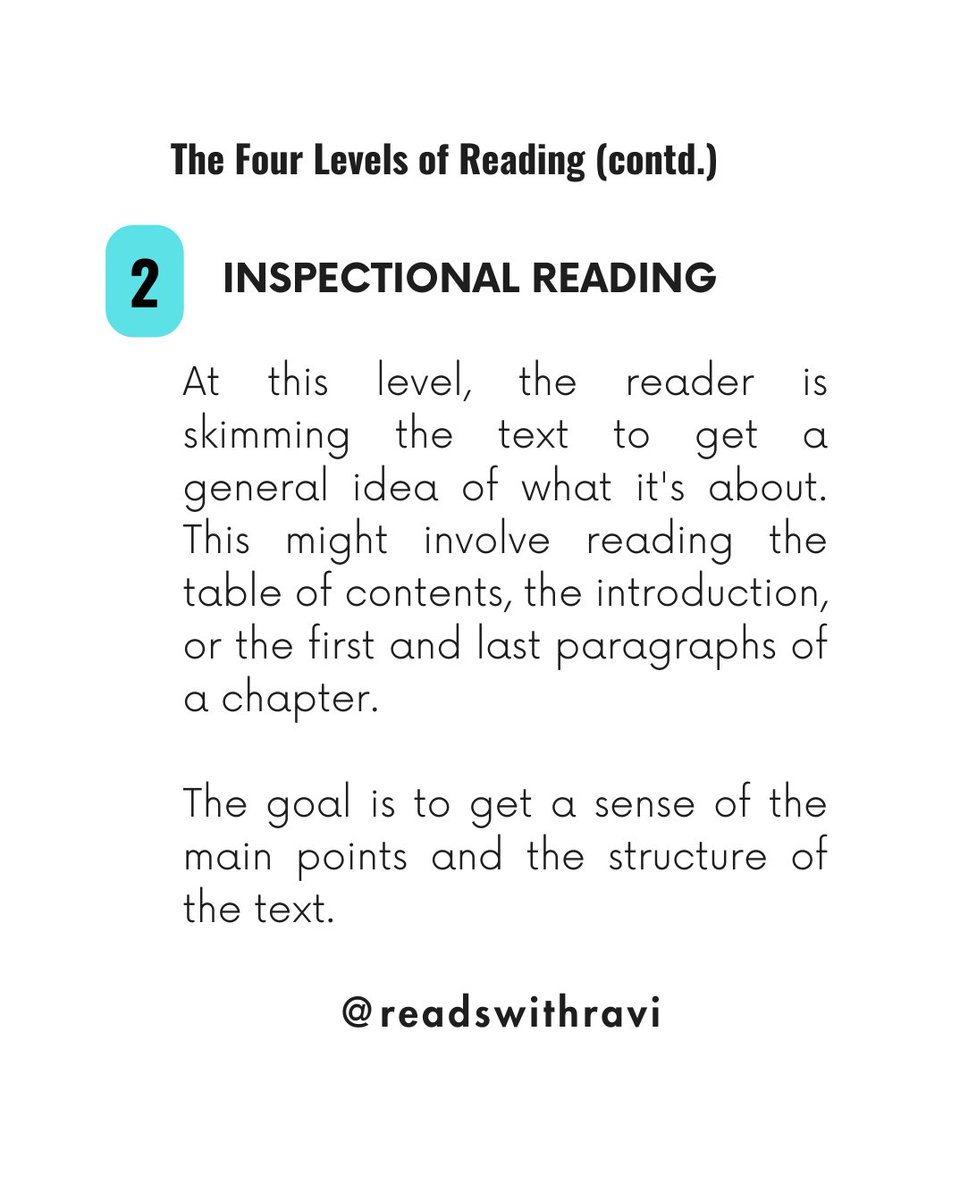 The Four Levels of Reading (contd.)

2

INSPECTIONAL READING

At this level, the reader is skimming the text to get a general idea of what it's about. This might involve reading the table of contents, the introduction, or the first and last paragraphs of a chapter.

The goal is to get a sense of the main points and the structure of the text.

@readswithravi